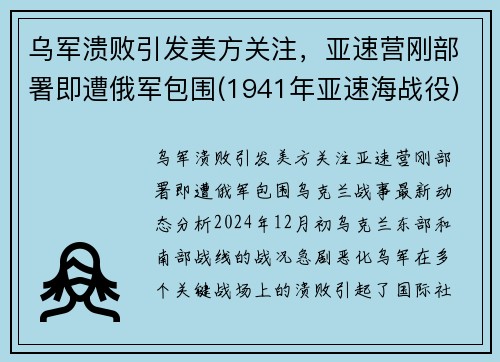 乌军溃败引发美方关注，亚速营刚部署即遭俄军包围(1941年亚速海战役)

乌军溃败引发美方关注亚速营刚部署即遭俄军包围乌克兰战事最新动态分析2024年12月初乌克兰东部和南部战线的战况急剧恶化乌军在多个关键战场上的溃败引起了国际社